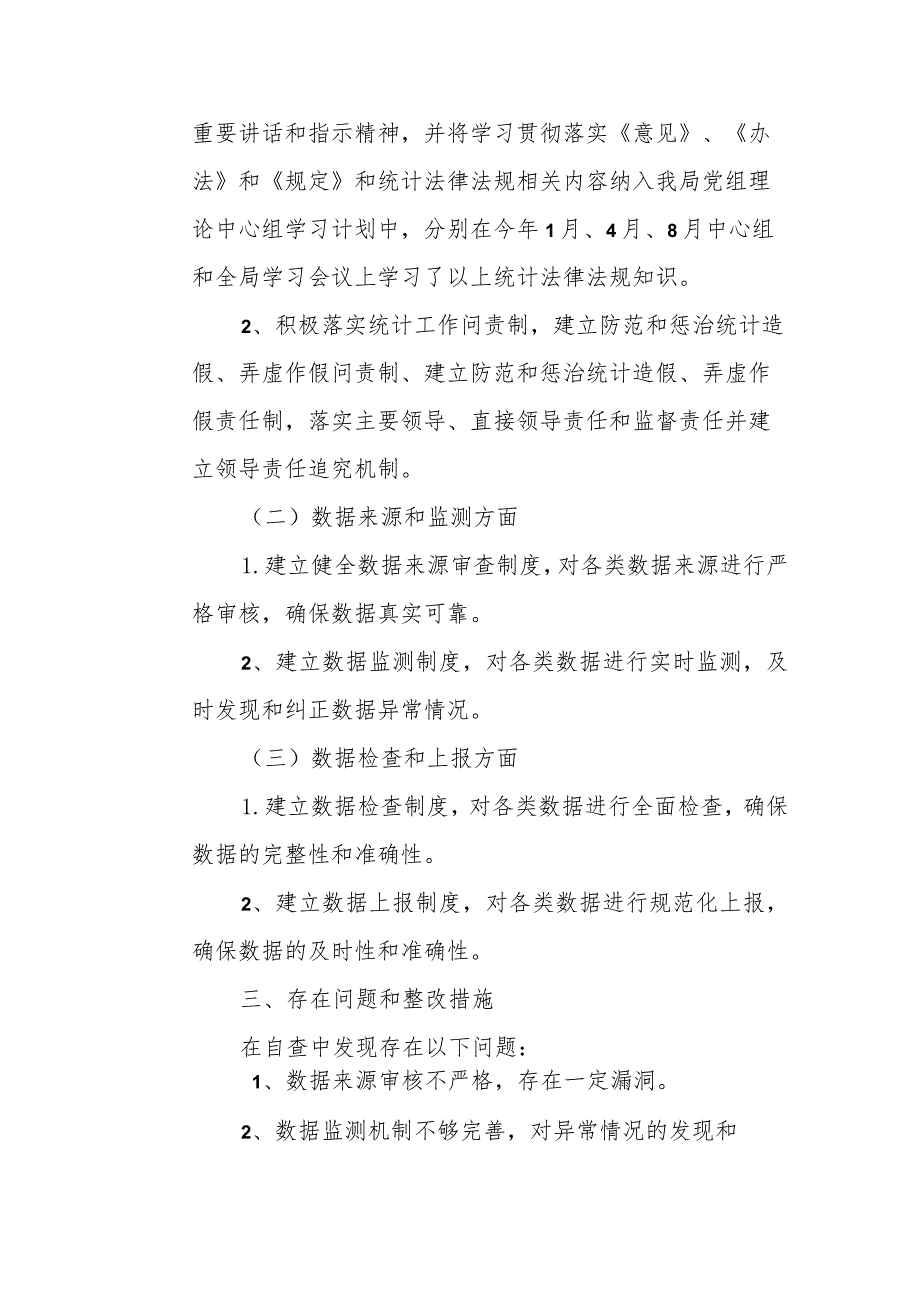 重要讲话和指示精神，并将学习贯彻落实《意见》、《办法》和《规定》和统计法律法规相关内容纳入我局党组理论中心组学习计划中，分别在今年1月、4月、8月中心组和全局学习会议上学习了以上统计法律法规知识。

2、积极落实统计工作问责制，建立防范和惩治统计造假、弄虚作假问责制、建立防范和惩治统计造假、弄虚作假责任制，落实主要领导、直接领导责任和监督责任并建立领导责任追究机制。

（二）数据来源和监测方面

1.建立健全数据来源审查制度，对各类数据来源进行严格审核，确保数据真实可靠。

2、建立数据监测制度，对各类数据进行实时监测，及时发现和纠正数据异常情况。

（三）数据检查和上报方面

1.建立数据检查制度，对各类数据进行全面检查，确保数据的完整性和准确性。

2、建立数据上报制度，对各类数据进行规范化上报，确保数据的及时性和准确性。

三、存在问题和整改措施

在自查中发现存在以下问题：

1、数据来源审核不严格，存在一定漏洞。

2、数据监测机制不够完善，对异常情况的发现和